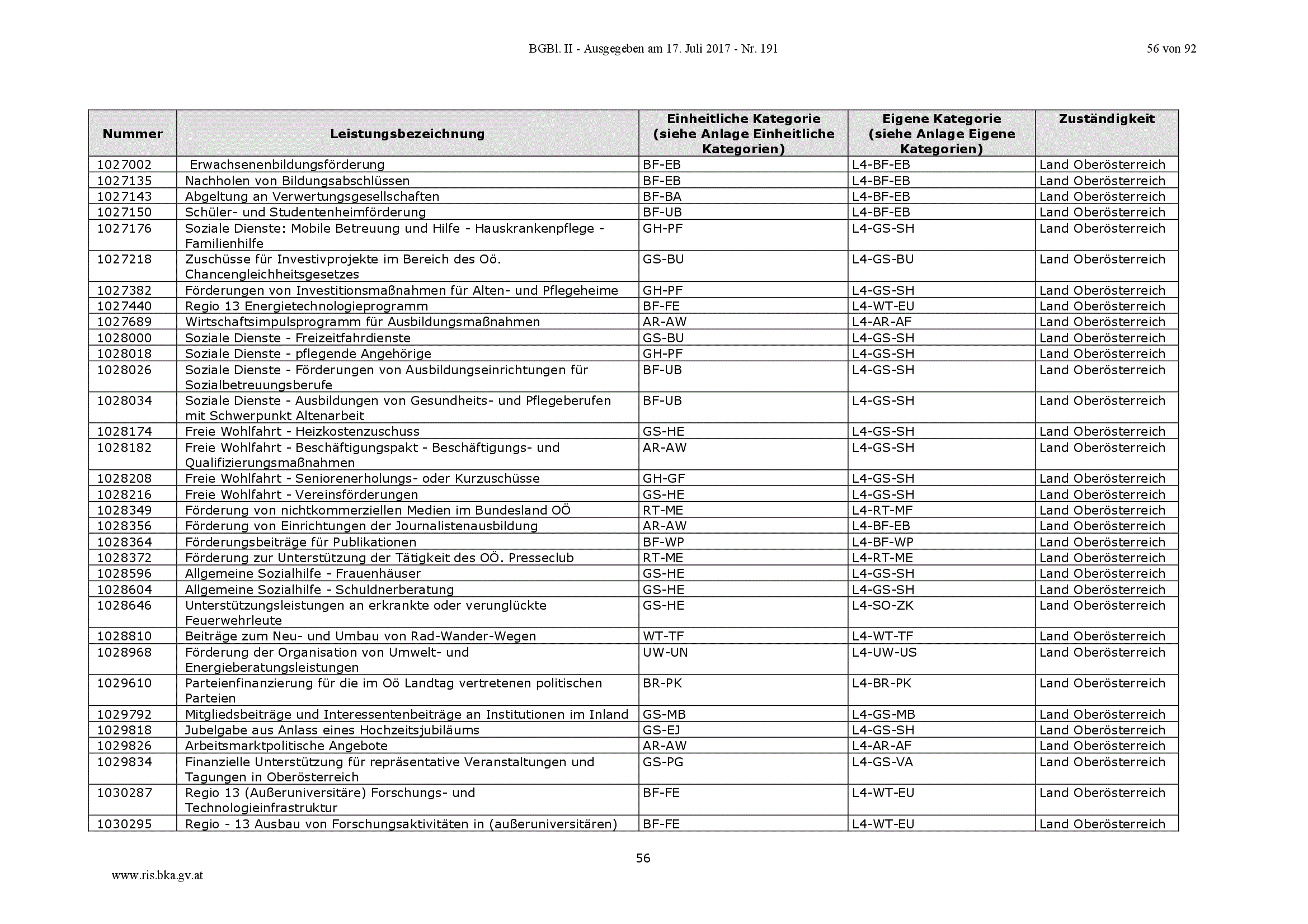 BGBl. II - Ausgegeben am 17. Juli 2017 - Nr. 191

56 von 92

| Nummer | Leistungsbezeichnung | Einheitliche Kategorie (siehe Anlage Einheitliche Kategorien) | Eigene Kategorie (siehe Anlage Eigene Kategorien) | Zuständigkeit |
|---|---|---|---|---|
| 1027002 | Erwachsenenbildungsförderung | BF-EB | L4-BF-EB | Land Oberösterreich |
| 1027135 | Nachholen von Bildungsabschlüssen | BF-EB | L4-BF-EB | Land Oberösterreich |
| 1027143 | Abgeltung an Verwertungsgesellschaften | BF-BA | L4-BF-EB | Land Oberösterreich |
| 1027150 | Schüler- und Studentenheimförderung | BF-UB | L4-BF-EB | Land Oberösterreich |
| 1027176 | Soziale Dienste: Mobile Betreuung und Hilfe - Hauskrankenpflege - Familienhilfe | GH-PF | L4-GS-SH | Land Oberösterreich |
| 1027218 | Zuschüsse für Investivprojekte im Bereich des Oö. Chancengleichheitsgesetzes | GS-BU | L4-GS-BU | Land Oberösterreich |
| 1027382 | Förderungen von Investitionsmaßnahmen für Alten- und Pflegeheime | GH-PF | L4-GS-SH | Land Oberösterreich |
| 1027440 | Regio 13 Energietechnologieprogramm | BF-FE | L4-WT-EU | Land Oberösterreich |
| 1027689 | Wirtschaftsimpulsprogramm für Ausbildungsmaßnahmen | AR-AW | L4-AR-AF | Land Oberösterreich |
| 1028000 | Soziale Dienste - Freizeitfahrdienste | GS-BU | L4-GS-SH | Land Oberösterreich |
| 1028018 | Soziale Dienste - pflegende Angehörige | GH-PF | L4-GS-SH | Land Oberösterreich |
| 1028026 | Soziale Dienste - Förderungen von Ausbildungseinrichtungen für Sozialbetreuungsberufe | BF-UB | L4-GS-SH | Land Oberösterreich |
| 1028034 | Soziale Dienste - Ausbildungen von Gesundheits- und Pflegeberufen mit Schwerpunkt Altenarbeit | BF-UB | L4-GS-SH | Land Oberösterreich |
| 1028174 | Freie Wohlfahrt - Heizkostenzuschuss | GS-HE | L4-GS-SH | Land Oberösterreich |
| 1028182 | Freie Wohlfahrt - Beschäftigungspakt - Beschäftigungs- und Qualifizierungsmaßnahmen | AR-AW | L4-GS-SH | Land Oberösterreich |
| 1028208 | Freie Wohlfahrt - Seniorenerholungs- oder Kurzuschüsse | GH-GF | L4-GS-SH | Land Oberösterreich |
| 1028216 | Freie Wohlfahrt - Vereinsförderungen | GS-HE | L4-GS-SH | Land Oberösterreich |
| 1028349 | Förderung von nichtkommerziellen Medien im Bundesland OÖ | RT-ME | L4-RT-MF | Land Oberösterreich |
| 1028356 | Förderung von Einrichtungen der Journalistenausbildung | AR-AW | L4-BF-EB | Land Oberösterreich |
| 1028364 | Förderungsbeiträge für Publikationen | BF-WP | L4-BF-WP | Land Oberösterreich |
| 1028372 | Förderung zur Unterstützung der Tätigkeit des OÖ. Presseclub | RT-ME | L4-RT-ME | Land Oberösterreich |
| 1028596 | Allgemeine Sozialhilfe - Frauenhäuser | GS-HE | L4-GS-SH | Land Oberösterreich |
| 1028604 | Allgemeine Sozialhilfe - Schuldnerberatung | GS-HE | L4-GS-SH | Land Oberösterreich |
| 1028646 | Unterstützungsleistungen an erkrankte oder verunglückte Feuerwehrleute | GS-HE | L4-SO-ZK | Land Oberösterreich |
| 1028810 | Beiträge zum Neu- und Umbau von Rad-Wander-Wegen | WT-TF | L4-WT-TF | Land Oberösterreich |
| 1028968 | Förderung der Organisation von Umwelt- und Energieberatungsleistungen | UW-UN | L4-UW-US | Land Oberösterreich |
| 1029610 | Parteienfinanzierung für die im Oö Landtag vertretenen politischen Parteien | BR-PK | L4-BR-PK | Land Oberösterreich |
| 1029792 | Mitgliedsbeiträge und Interessentenbeiträge an Institutionen im Inland | GS-MB | L4-GS-MB | Land Oberösterreich |
| 1029818 | Jubelgabe aus Anlass eines Hochzeitsjubiläums | GS-EJ | L4-GS-SH | Land Oberösterreich |
| 1029826 | Arbeitsmarktpolitische Angebote | AR-AW | L4-AR-AF | Land Oberösterreich |
| 1029834 | Finanzielle Unterstützung für repräsentative Veranstaltungen und Tagungen in Oberösterreich | GS-PG | L4-GS-VA | Land Oberösterreich |
| 1030287 | Regio 13 (Außeruniversitäre) Forschungs- und Technologieinfrastruktur | BF-FE | L4-WT-EU | Land Oberösterreich |
| 1030295 | Regio - 13 Ausbau von Forschungsaktivitäten in (außeruniversitären) | BF-FE | L4-WT-EU | Land Oberösterreich |

56

www.ris.bka.gv.at